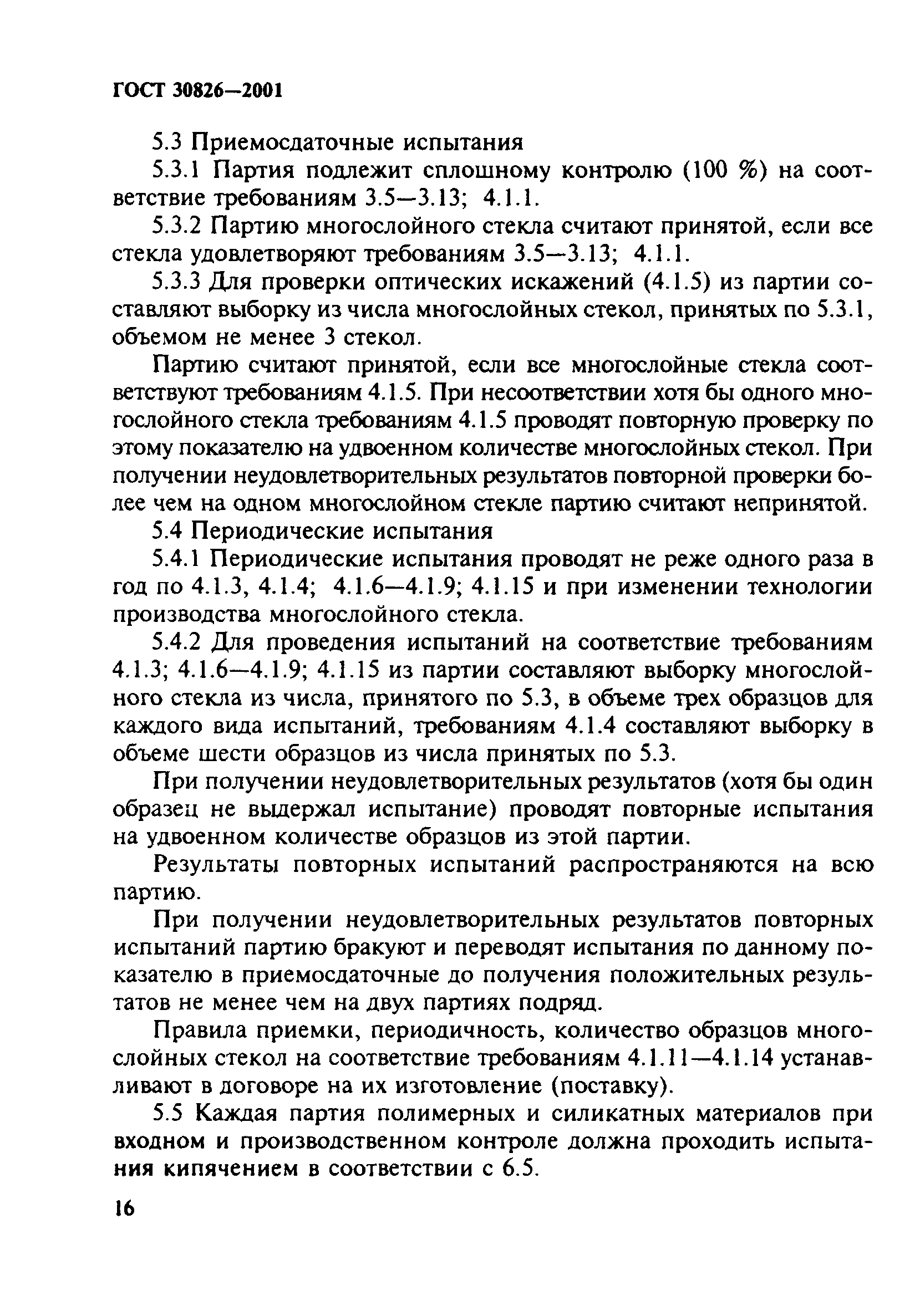 ГОСТ 30826—2001

5.3 Приемосдаточные испытания

5.3.1 Партия подлежит сплошному контролю (100 %) на соответствие требованиям 3.5—3.13; 4.1.1.

5.3.2 Партию многослойного стекла считают принятой, если все стекла удовлетворяют требованиям 3.5—3.13; 4.1.1.

5.3.3 Для проверки оптических искажений (4.1.5) из партии составляют выборку из числа многослойных стекол, принятых по 5.3.1, объемом не менее 3 стекол.

Партию считают принятой, если все многослойные стекла соответствуют требованиям 4.1.5. При несоответствии хотя бы одного многослойного стекла требованиям 4.1.5 проводят повторную проверку по этому показателю на удвоенном количестве многослойных стекол. При получении неудовлетворительных результатов повторной проверки более чем на одном многослойном стекле партию считают непринятой.

5.4 Периодические испытания

5.4.1 Периодические испытания проводят не реже одного раза в год по 4.1.3, 4.1.4; 4.1.6—4.1.9; 4.1.15 и при изменении технологии производства многослойного стекла.

5.4.2 Для проведения испытаний на соответствие требованиям 4.1.3; 4.1.6—4.1.9; 4.1.15 из партии составляют выборку многослойного стекла из числа, принятого по 5.3, в объеме трех образцов для каждого вида испытаний, требованиям 4.1.4 составляют выборку в объеме шести образцов из числа принятых по 5.3.

При получении неудовлетворительных результатов (хотя бы один образец не выдержал испытание) проводят повторные испытания на удвоенном количестве образцов из этой партии.

Результаты повторных испытаний распространяются на всю партию.

При получении неудовлетворительных результатов повторных испытаний партию бракуют и переводят испытания по данному показателю в приемосдаточные до получения положительных результатов не менее чем на двух партиях подряд.

Правила приемки, периодичность, количество образцов многослойных стекол на соответствие требованиям 4.1.11—4.1.14 устанавливают в договоре на их изготовление (поставку).

5.5 Каждая партия полимерных и силикатных материалов при входном и производственном контроле должна проходить испытания кипячением в соответствии с 6.5.

16